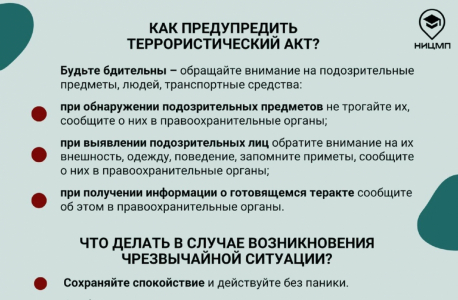 КАК ПРЕДУПРЕДИТЬ ТЕРРОРИСТИЧЕСКИЙ АКТ?

НИЦМП

Будьте бдительны – обращайте внимание на подозрительные предметы, людей, транспортные средства:

при обнаружении подозрительных предметов не трогайте их, сообщите о них в правоохранительные органы;

при выявлении подозрительных лиц обратите внимание на их внешность, одежду, поведение, запомните приметы, сообщите о них в правоохранительные органы;

при получении информации о готовящемся теракте сообщите об этом в правоохранительные органы.

ЧТО ДЕЛАТЬ В СЛУЧАЕ ВОЗНИКНОВЕНИЯ ЧРЕЗВЫЧАЙНОЙ СИТУАЦИИ?

Сохраняйте спокойствие и действуйте без паники.